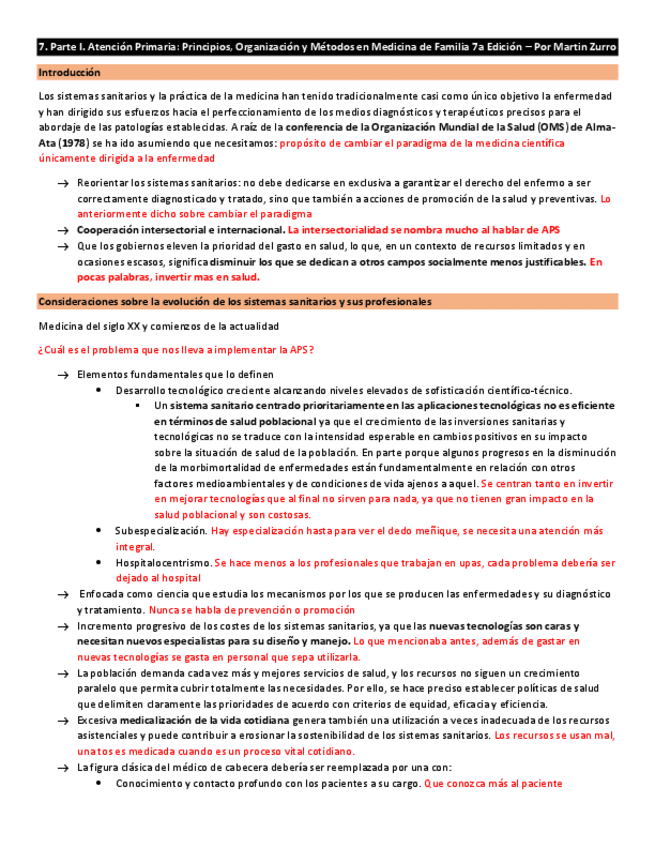 7. Parte I. Atención Primaria: Principios, Organización y Métodos en Medicina de Familia 7a Edición – Por Martin Zurro

Introducción

Los sistemas sanitarios y la práctica de la medicina han tenido tradicionalmente casi como único objetivo la enfermedad y han dirigido sus esfuerzos hacia el perfeccionamiento de los medios diagnósticos y terapéuticos precisos para el abordaje de las patologías establecidas. A raíz de la conferencia de la Organización Mundial de la Salud (OMS) de Alma-Ata (1978) se ha ido asumiendo que necesitamos: propósito de cambiar el paradigma de la medicina científica únicamente dirigida a la enfermedad

→ Reorientar los sistemas sanitarios: no debe dedicarse en exclusiva a garantizar el derecho del enfermo a ser correctamente diagnosticado y tratado, sino que también a acciones de promoción de la salud y preventivas. Lo anteriormente dicho sobre cambiar el paradigma
→ Cooperación intersectorial e internacional. La intersectorialidad se nombra mucho al hablar de APS
→ Que los gobiernos eleven la prioridad del gasto en salud, lo que, en un contexto de recursos limitados y en ocasiones escasos, significa disminuir los que se dedican a otros campos socialmente menos justificables. En pocas palabras, invertir mas en salud.

Consideraciones sobre la evolución de los sistemas sanitarios y sus profesionales

Medicina del siglo XX y comienzos de la actualidad

¿Cuál es el problema que nos lleva a implementar la APS?

→ Elementos fundamentales que lo definen
• Desarrollo tecnológico creciente alcanzando niveles elevados de sofisticación científico-técnico.
▪ Un sistema sanitario centrado prioritariamente en las aplicaciones tecnológicas no es eficiente en términos de salud poblacional ya que el crecimiento de las inversiones sanitarias y tecnológicas no se traduce con la intensidad esperable en cambios positivos en su impacto sobre la situación de salud de la población. En parte porque algunos progresos en la disminución de la morbimortalidad de enfermedades están fundamentalmente en relación con otros factores medioambientales y de condiciones de vida ajenos a aquel. Se centran tanto en invertir en mejorar tecnologías que al final no sirven para nada, ya que no tienen gran impacto en la salud poblacional y son costosas.
• Subespecialización. Hay especialización hasta para ver el dedo meñique, se necesita una atención más integral.
• Hospitalocentrismo. Se hace menos a los profesionales que trabajan en upas, cada problema debería ser dejado al hospital
→ Enfocada como ciencia que estudia los mecanismos por los que se producen las enfermedades y su diagnóstico y tratamiento. Nunca se habla de prevención o promoción
→ Incremento progresivo de los costes de los sistemas sanitarios, ya que las nuevas tecnologías son caras y necesitan nuevos especialistas para su diseño y manejo. Lo que mencionaba antes, además de gastar en nuevas tecnologías se gasta en personal que sepa utilizarla.
→ La población demanda cada vez más y mejores servicios de salud, y los recursos no siguen un crecimiento paralelo que permita cubrir totalmente las necesidades. Por ello, se hace preciso establecer políticas de salud que delimiten claramente las prioridades de acuerdo con criterios de equidad, eficacia y eficiencia.
→ Excesiva medicalización de la vida cotidiana genera también una utilización a veces inadecuada de los recursos asistenciales y puede contribuir a erosionar la sostenibilidad de los sistemas sanitarios. Los recursos se usan mal, una tos es medicada cuando es un proceso vital cotidiano.
→ La figura clásica del médico de cabecera debería ser reemplazada por una con:
• Conocimiento y contacto profundo con los pacientes a su cargo. Que conozca más al paciente